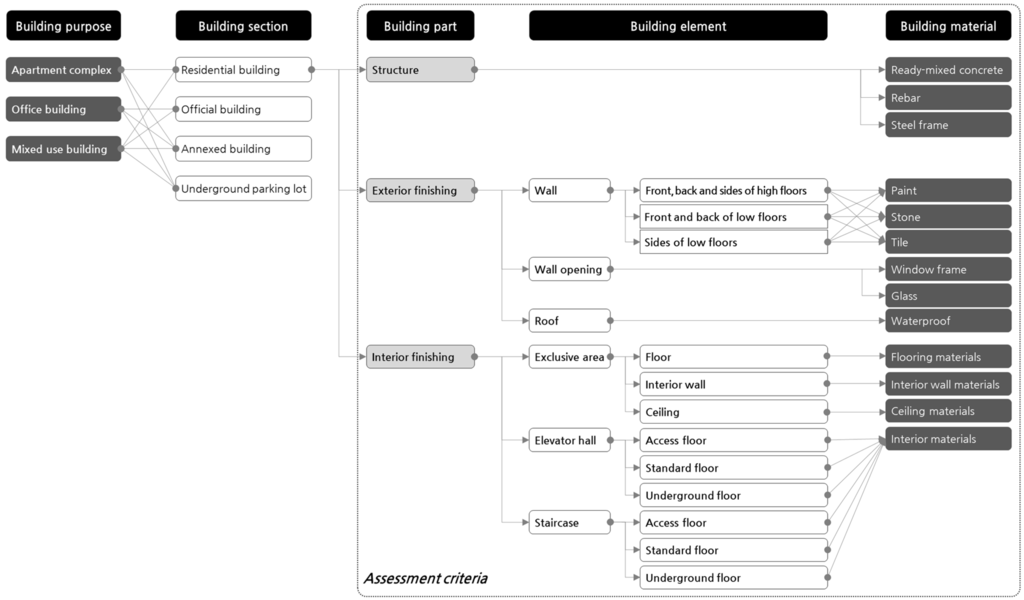 Building purpose

Apartment complex
Office building
Mixed use building

Building section

Residential building
Official building
Annexed building
Underground parking lot

Building part

Structure
Exterior finishing
Interior finishing

Building element

Wall
Front, back and sides of high floors
Front and back of low floors
Sides of low floors
Wall opening
Roof
Exclusive area
Floor
Interior wall
Ceiling
Elevator hall
Access floor
Standard floor
Underground floor
Staircase
Access floor
Standard floor
Underground floor

Building material

Ready-mixed concrete
Rebar
Steel frame
Paint
Stone
Tile
Window frame
Glass
Waterproof
Flooring materials
Interior wall materials
Ceiling materials
Interior materials

Assessment criteria